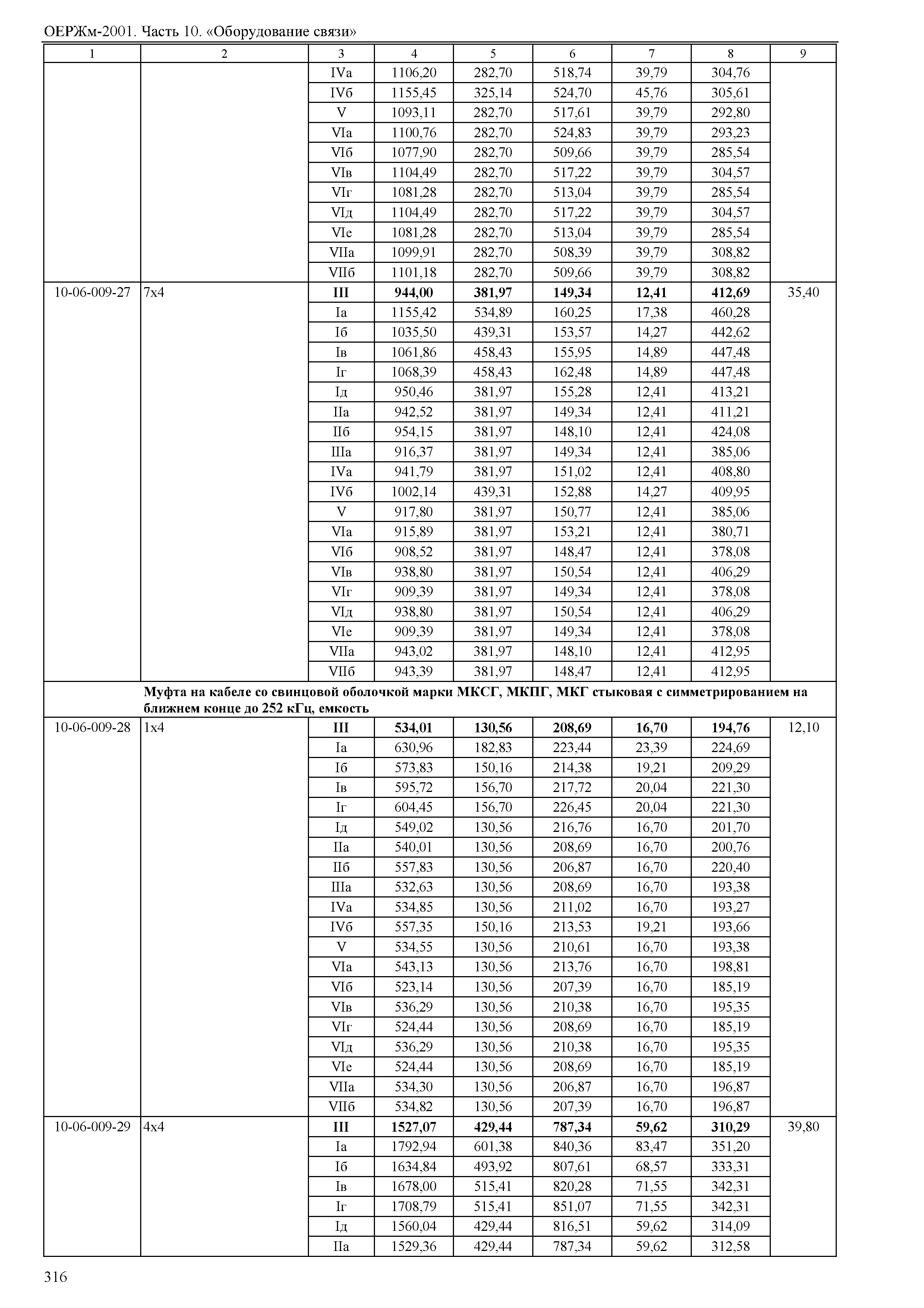 ОЕРЖм-2001. Часть 10. «Оборудование связи»

| 1 | 2 | 3 | 4 | 5 | 6 | 7 | 8 | 9 |
|---|---|---|---|---|---|---|---|---|
| | | IVа | 1106,20 | 282,70 | 518,74 | 39,79 | 304,76 | |
| | | IVб | 1155,45 | 325,14 | 524,70 | 45,76 | 305,61 | |
| | | V | 1093,11 | 282,70 | 517,61 | 39,79 | 292,80 | |
| | | VIа | 1100,76 | 282,70 | 524,83 | 39,79 | 293,23 | |
| | | VIб | 1077,90 | 282,70 | 509,66 | 39,79 | 285,54 | |
| | | VIв | 1104,49 | 282,70 | 517,22 | 39,79 | 304,57 | |
| | | VIг | 1081,28 | 282,70 | 513,04 | 39,79 | 285,54 | |
| | | VIд | 1104,49 | 282,70 | 517,22 | 39,79 | 304,57 | |
| | | VIе | 1081,28 | 282,70 | 513,04 | 39,79 | 285,54 | |
| | | VIIа | 1099,91 | 282,70 | 508,39 | 39,79 | 308,82 | |
| | | VIIб | 1101,18 | 282,70 | 509,66 | 39,79 | 308,82 | |
| 10-06-009-27 | 7х4 | **III** | **944,00** | **381,97** | **149,34** | **12,41** | **412,69** | 35,40 |
| | | Iа | 1155,42 | 534,89 | 160,25 | 17,38 | 460,28 | |
| | | Iб | 1035,50 | 439,31 | 153,57 | 14,27 | 442,62 | |
| | | Iв | 1061,86 | 458,43 | 155,95 | 14,89 | 447,48 | |
| | | Iг | 1068,39 | 458,43 | 162,48 | 14,89 | 447,48 | |
| | | Iд | 950,46 | 381,97 | 155,28 | 12,41 | 413,21 | |
| | | IIа | 942,52 | 381,97 | 149,34 | 12,41 | 411,21 | |
| | | IIб | 954,15 | 381,97 | 148,10 | 12,41 | 424,08 | |
| | | IIIа | 916,37 | 381,97 | 149,34 | 12,41 | 385,06 | |
| | | IVа | 941,79 | 381,97 | 151,02 | 12,41 | 408,80 | |
| | | IVб | 1002,14 | 439,31 | 152,88 | 14,27 | 409,95 | |
| | | V | 917,80 | 381,97 | 150,77 | 12,41 | 385,06 | |
| | | VIа | 915,89 | 381,97 | 153,21 | 12,41 | 380,71 | |
| | | VIб | 908,52 | 381,97 | 148,47 | 12,41 | 378,08 | |
| | | VIв | 938,80 | 381,97 | 150,54 | 12,41 | 406,29 | |
| | | VIг | 909,39 | 381,97 | 149,34 | 12,41 | 378,08 | |
| | | VIд | 938,80 | 381,97 | 150,54 | 12,41 | 406,29 | |
| | | VIе | 909,39 | 381,97 | 149,34 | 12,41 | 378,08 | |
| | | VIIа | 943,02 | 381,97 | 148,10 | 12,41 | 412,95 | |
| | | VIIб | 943,39 | 381,97 | 148,47 | 12,41 | 412,95 | |
| | **Муфта на кабеле со свинцовой оболочкой марки МКСГ, МКПГ, МКГ стыковая с симметрированием на ближнем конце до 252 кГц, емкость** | | | | | | | |
| 10-06-009-28 | 1х4 | **III** | **534,01** | **130,56** | **208,69** | **16,70** | **194,76** | 12,10 |
| | | Iа | 630,96 | 182,83 | 223,44 | 23,39 | 224,69 | |
| | | Iб | 573,83 | 150,16 | 214,38 | 19,21 | 209,29 | |
| | | Iв | 595,72 | 156,70 | 217,72 | 20,04 | 221,30 | |
| | | Iг | 604,45 | 156,70 | 226,45 | 20,04 | 221,30 | |
| | | Iд | 549,02 | 130,56 | 216,76 | 16,70 | 201,70 | |
| | | IIа | 540,01 | 130,56 | 208,69 | 16,70 | 200,76 | |
| | | IIб | 557,83 | 130,56 | 206,87 | 16,70 | 220,40 | |
| | | IIIа | 532,63 | 130,56 | 208,69 | 16,70 | 193,38 | |
| | | IVа | 534,85 | 130,56 | 211,02 | 16,70 | 193,27 | |
| | | IVб | 557,35 | 150,16 | 213,53 | 19,21 | 193,66 | |
| | | V | 534,55 | 130,56 | 210,61 | 16,70 | 193,38 | |
| | | VIа | 543,13 | 130,56 | 213,76 | 16,70 | 198,81 | |
| | | VIб | 523,14 | 130,56 | 207,39 | 16,70 | 185,19 | |
| | | VIв | 536,29 | 130,56 | 210,38 | 16,70 | 195,35 | |
| | | VIг | 524,44 | 130,56 | 208,69 | 16,70 | 185,19 | |
| | | VIд | 536,29 | 130,56 | 210,38 | 16,70 | 195,35 | |
| | | VIе | 524,44 | 130,56 | 208,69 | 16,70 | 185,19 | |
| | | VIIа | 534,30 | 130,56 | 206,87 | 16,70 | 196,87 | |
| | | VIIб | 534,82 | 130,56 | 207,39 | 16,70 | 196,87 | |
| 10-06-009-29 | 4х4 | **III** | **1527,07** | **429,44** | **787,34** | **59,62** | **310,29** | 39,80 |
| | | Iа | 1792,94 | 601,38 | 840,36 | 83,47 | 351,20 | |
| | | Iб | 1634,84 | 493,92 | 807,61 | 68,57 | 333,31 | |
| | | Iв | 1678,00 | 515,41 | 820,28 | 71,55 | 342,31 | |
| | | Iг | 1708,79 | 515,41 | 851,07 | 71,55 | 342,31 | |
| | | Iд | 1560,04 | 429,44 | 816,51 | 59,62 | 314,09 | |
| | | IIа | 1529,36 | 429,44 | 787,34 | 59,62 | 312,58 | |

316